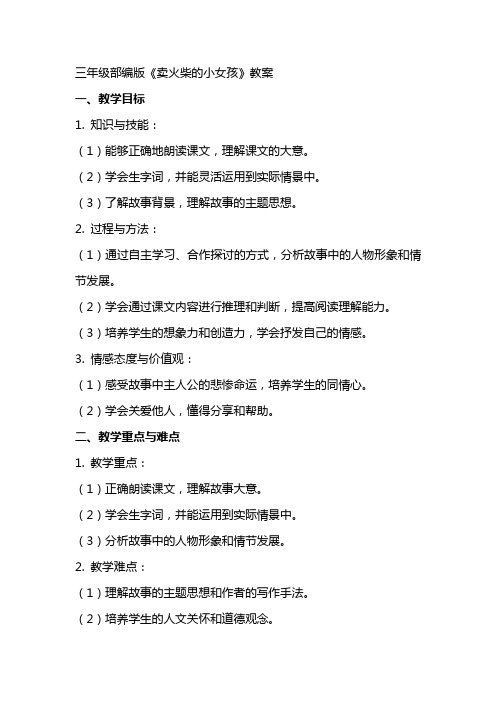 三年级部编版《卖火柴的小女孩》教案

一、教学目标

1. 知识与技能：

（1）能够正确地朗读课文，理解课文的大意。

（2）学会生字词，并能灵活运用到实际情景中。

（3）了解故事背景，理解故事的主题思想。

2. 过程与方法：

（1）通过自主学习、合作探讨的方式，分析故事中的人物形象和情节发展。

（2）学会通过课文内容进行推理和判断，提高阅读理解能力。

（3）培养学生的想象力和创造力，学会抒发自己的情感。

3. 情感态度与价值观：

（1）感受故事中主人公的悲惨命运，培养学生的同情心。

（2）学会关爱他人，懂得分享和帮助。

二、教学重点与难点

1. 教学重点：

（1）正确朗读课文，理解故事大意。

（2）学会生字词，并能运用到实际情景中。

（3）分析故事中的人物形象和情节发展。

2. 教学难点：

（1）理解故事的主题思想和作者的写作手法。

（2）培养学生的人文关怀和道德观念。